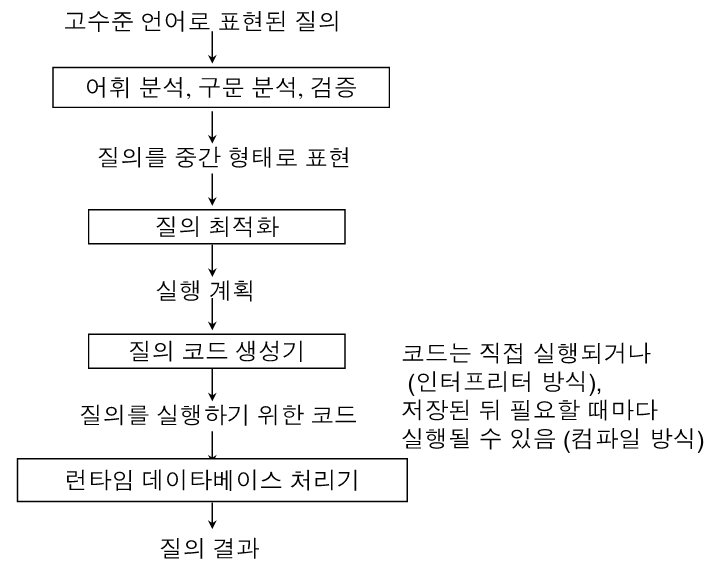 고수준 언어로 표현된 질의

어휘 분석, 구문 분석, 검증

질의를 중간 형태로 표현

질의 최적화

실행 계획

질의 코드 생성기

질의를 실행하기 위한 코드

런타임 데이타베이스 처리기

질의 결과

코드는 직접 실행되거나 (인터프리터 방식), 저장된 뒤 필요할 때마다 실행될 수 있음 (컴파일 방식)